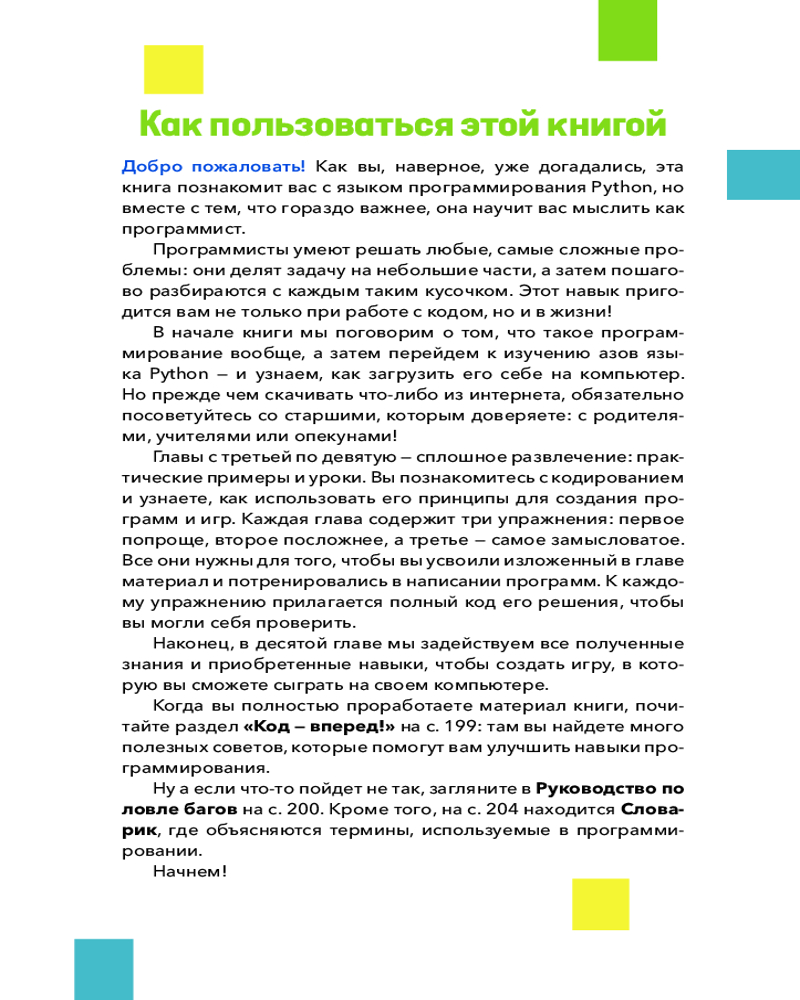 Как пользоваться этой книгой

Добро пожаловать! Как вы, наверное, уже догадались, эта книга познакомит вас с языком программирования Python, но вместе с тем, что гораздо важнее, она научит вас мыслить как программист.

Программисты умеют решать любые, самые сложные проблемы: они делят задачу на небольшие части, а затем пошагово разбираются с каждым таким кусочком. Этот навык пригодится вам не только при работе с кодом, но и в жизни!

В начале книги мы поговорим о том, что такое программирование вообще, а затем перейдем к изучению азов языка Python — и узнаем, как загрузить его себе на компьютер. Но прежде чем скачивать что-либо из интернета, обязательно посоветуйтесь со старшими, которым доверяете: с родителями, учителями или опекунами!

Главы с третьей по девятую — сплошное развлечение: практические примеры и уроки. Вы познакомитесь с кодированием и узнаете, как использовать его принципы для создания программ и игр. Каждая глава содержит три упражнения: первое попроще, второе посложнее, а третье — самое замысловатое. Все они нужны для того, чтобы вы усвоили изложенный в главе материал и потренировались в написании программ. К каждому упражнению прилагается полный код его решения, чтобы вы могли себя проверить.

Наконец, в десятой главе мы задействуем все полученные знания и приобретенные навыки, чтобы создать игру, в которую вы сможете сыграть на своем компьютере.

Когда вы полностью проработаете материал книги, почитайте раздел «Код — вперед!» на с. 199: там вы найдете много полезных советов, которые помогут вам улучшить навыки программирования.

Ну а если что-то пойдет не так, загляните в Руководство по ловле багов на с. 200. Кроме того, на с. 204 находится Словарик, где объясняются термины, используемые в программировании.

Начнем!